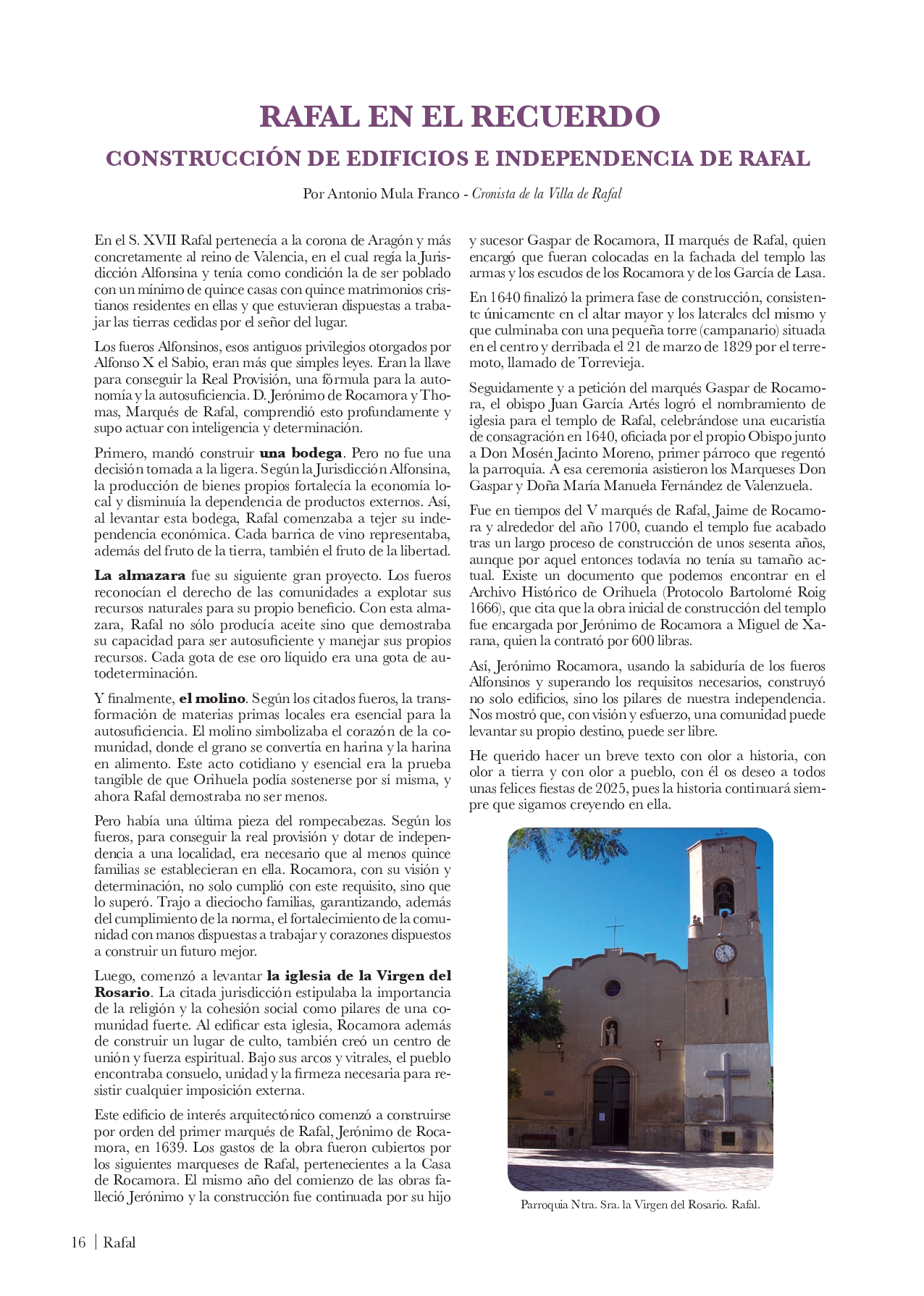 RAFAL EN EL RECUERDO

CONSTRUCCIÓN DE EDIFICIOS E INDEPENDENCIA DE RAFAL

Por Antonio Mula Franco - Cronista de la Villa de Rafal

En el S. XVII Rafal pertenecía a la corona de Aragón y más concretamente al reino de Valencia, en el cual regía la Jurisdicción Alfonsina y tenía como condición la de ser poblado con un mínimo de quince casas con quince matrimonios cristianos residentes en ellas y que estuvieran dispuestas a trabajar las tierras cedidas por el señor del lugar.

Los fueros Alfonsinos, esos antiguos privilegios otorgados por Alfonso X el Sabio, eran más que simples leyes. Eran la llave para conseguir la Real Provisión, una fórmula para la autonomía y la autosuficiencia. D. Jerónimo de Rocamora y Thomas, Marqués de Rafal, comprendió esto profundamente y supo actuar con inteligencia y determinación.

Primero, mandó construir una bodega. Pero no fue una decisión tomada a la ligera. Según la Jurisdicción Alfonsina, la producción de bienes propios fortalecía la economía local y disminuía la dependencia de productos externos. Así, al levantar esta bodega, Rafal comenzaba a tejer su independencia económica. Cada barrica de vino representaba, además del fruto de la tierra, también el fruto de la libertad.

La almazara fue su siguiente gran proyecto. Los fueros reconocían el derecho de las comunidades a explotar sus recursos naturales para su propio beneficio. Con esta almazara, Rafal no sólo producía aceite sino que demostraba su capacidad para ser autosuficiente y manejar sus propios recursos. Cada gota de ese oro líquido era una gota de autodeterminación.

Y finalmente, el molino. Según los citados fueros, la transformación de materias primas locales era esencial para la autosuficiencia. El molino simbolizaba el corazón de la comunidad, donde el grano se convertía en harina y la harina en alimento. Este acto cotidiano y esencial era la prueba tangible de que Orihuela podía sostenerse por sí misma, y ahora Rafal demostraba no ser menos.

Pero había una última pieza del rompecabezas. Según los fueros, para conseguir la real provisión y dotar de independencia a una localidad, era necesario que al menos quince familias se establecieran en ella. Rocamora, con su visión y determinación, no solo cumplió con este requisito, sino que lo superó. Trajo a dieciocho familias, garantizando, además del cumplimiento de la norma, el fortalecimiento de la comunidad con manos dispuestas a trabajar y corazones dispuestos a construir un futuro mejor.

Luego, comenzó a levantar la iglesia de la Virgen del Rosario. La citada jurisdicción estipulaba la importancia de la religión y la cohesión social como pilares de una comunidad fuerte. Al edificar esta iglesia, Rocamora además de construir un lugar de culto, también creó un centro de unión y fuerza espiritual. Bajo sus arcos y vitrales, el pueblo encontraba consuelo, unidad y la firmeza necesaria para resistir cualquier imposición externa.

Este edificio de interés arquitectónico comenzó a construirse por orden del primer marqués de Rafal, Jerónimo de Rocamora, en 1639. Los gastos de la obra fueron cubiertos por los siguientes marqueses de Rafal, pertenecientes a la Casa de Rocamora. El mismo año del comienzo de las obras falleció Jerónimo y la construcción fue continuada por su hijo y sucesor Gaspar de Rocamora, II marqués de Rafal, quien encargó que fueran colocadas en la fachada del templo las armas y los escudos de los Rocamora y de los García de Lasa.

En 1640 finalizó la primera fase de construcción, consistente únicamente en el altar mayor y los laterales del mismo y que culminaba con una pequeña torre (campanario) situada en el centro y derribada el 21 de marzo de 1829 por el terremoto, llamado de Torrevieja.

Seguidamente y a petición del marqués Gaspar de Rocamora, el obispo Juan García Artés logró el nombramiento de iglesia para el templo de Rafal, celebrándose una eucaristía de consagración en 1640, oficiada por el propio Obispo junto a Don Mosén Jacinto Moreno, primer párroco que regentó la parroquia. A esa ceremonia asistieron los Marqueses Don Gaspar y Doña María Manuela Fernández de Valenzuela.

Fue en tiempos del V marqués de Rafal, Jaime de Rocamora y alrededor del año 1700, cuando el templo fue acabado tras un largo proceso de construcción de unos sesenta años, aunque por aquel entonces todavía no tenía su tamaño actual. Existe un documento que podemos encontrar en el Archivo Histórico de Orihuela (Protocolo Bartolomé Roig 1666), que cita que la obra inicial de construcción del templo fue encargada por Jerónimo de Rocamora a Miguel de Xarana, quien la contrató por 600 libras.

Así, Jerónimo Rocamora, usando la sabiduría de los fueros Alfonsinos y superando los requisitos necesarios, construyó no solo edificios, sino los pilares de nuestra independencia. Nos mostró que, con visión y esfuerzo, una comunidad puede levantar su propio destino, puede ser libre.

He querido hacer un breve texto con olor a historia, con olor a tierra y con olor a pueblo, con él os deseo a todos unas felices fiestas de 2025, pues la historia continuará siempre que sigamos creyendo en ella.

Parroquia Ntra. Sra. la Virgen del Rosario. Rafal.

16 | Rafal